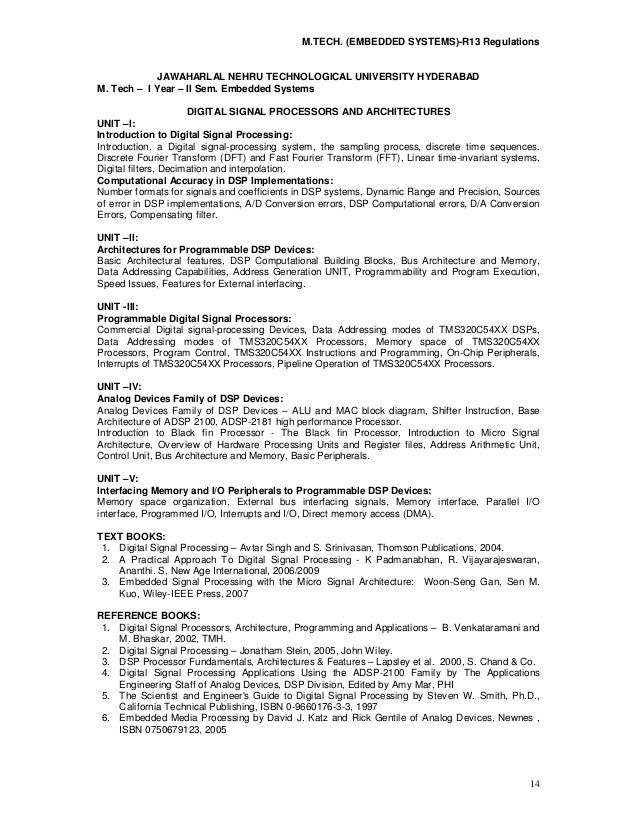 M.TECH. (EMBEDDED SYSTEMS)-R13 Regulations

JAWAHARLAL NEHRU TECHNOLOGICAL UNIVERSITY HYDERABAD
M. Tech – I Year – II Sem. Embedded Systems

DIGITAL SIGNAL PROCESSORS AND ARCHITECTURES

UNIT –I:
Introduction to Digital Signal Processing:
Introduction, a Digital signal-processing system, the sampling process, discrete time sequences. Discrete Fourier Transform (DFT) and Fast Fourier Transform (FFT), Linear time-invariant systems, Digital filters, Decimation and interpolation.
Computational Accuracy in DSP Implementations:
Number formats for signals and coefficients in DSP systems, Dynamic Range and Precision, Sources of error in DSP implementations, A/D Conversion errors, DSP Computational errors, D/A Conversion Errors, Compensating filter.

UNIT –II:
Architectures for Programmable DSP Devices:
Basic Architectural features, DSP Computational Building Blocks, Bus Architecture and Memory, Data Addressing Capabilities, Address Generation UNIT, Programmability and Program Execution, Speed Issues, Features for External interfacing.

UNIT -III:
Programmable Digital Signal Processors:
Commercial Digital signal-processing Devices, Data Addressing modes of TMS320C54XX DSPs, Data Addressing modes of TMS320C54XX Processors, Memory space of TMS320C54XX Processors, Program Control, TMS320C54XX Instructions and Programming, On-Chip Peripherals, Interrupts of TMS320C54XX Processors, Pipeline Operation of TMS320C54XX Processors.

UNIT –IV:
Analog Devices Family of DSP Devices:
Analog Devices Family of DSP Devices – ALU and MAC block diagram, Shifter Instruction, Base Architecture of ADSP 2100, ADSP-2181 high performance Processor.
Introduction to Black fin Processor - The Black fin Processor, Introduction to Micro Signal Architecture, Overview of Hardware Processing Units and Register files, Address Arithmetic Unit, Control Unit, Bus Architecture and Memory, Basic Peripherals.

UNIT –V:
Interfacing Memory and I/O Peripherals to Programmable DSP Devices:
Memory space organization, External bus interfacing signals, Memory interface, Parallel I/O interface, Programmed I/O, Interrupts and I/O, Direct memory access (DMA).

TEXT BOOKS:
1. Digital Signal Processing – Avtar Singh and S. Srinivasan, Thomson Publications, 2004.
2. A Practical Approach To Digital Signal Processing - K Padmanabhan, R. Vijayarajeswaran, Ananthi. S, New Age International, 2006/2009
3. Embedded Signal Processing with the Micro Signal Architecture: Woon-Seng Gan, Sen M. Kuo, Wiley-IEEE Press, 2007

REFERENCE BOOKS:
1. Digital Signal Processors, Architecture, Programming and Applications – B. Venkataramani and M. Bhaskar, 2002, TMH.
2. Digital Signal Processing – Jonatham Stein, 2005, John Wiley.
3. DSP Processor Fundamentals, Architectures & Features – Lapsley et al. 2000, S. Chand & Co.
4. Digital Signal Processing Applications Using the ADSP-2100 Family by The Applications Engineering Staff of Analog Devices, DSP Division, Edited by Amy Mar, PHI
5. The Scientist and Engineer's Guide to Digital Signal Processing by Steven W. Smith, Ph.D., California Technical Publishing, ISBN 0-9660176-3-3, 1997
6. Embedded Media Processing by David J. Katz and Rick Gentile of Analog Devices, Newnes , ISBN 0750679123, 2005

14